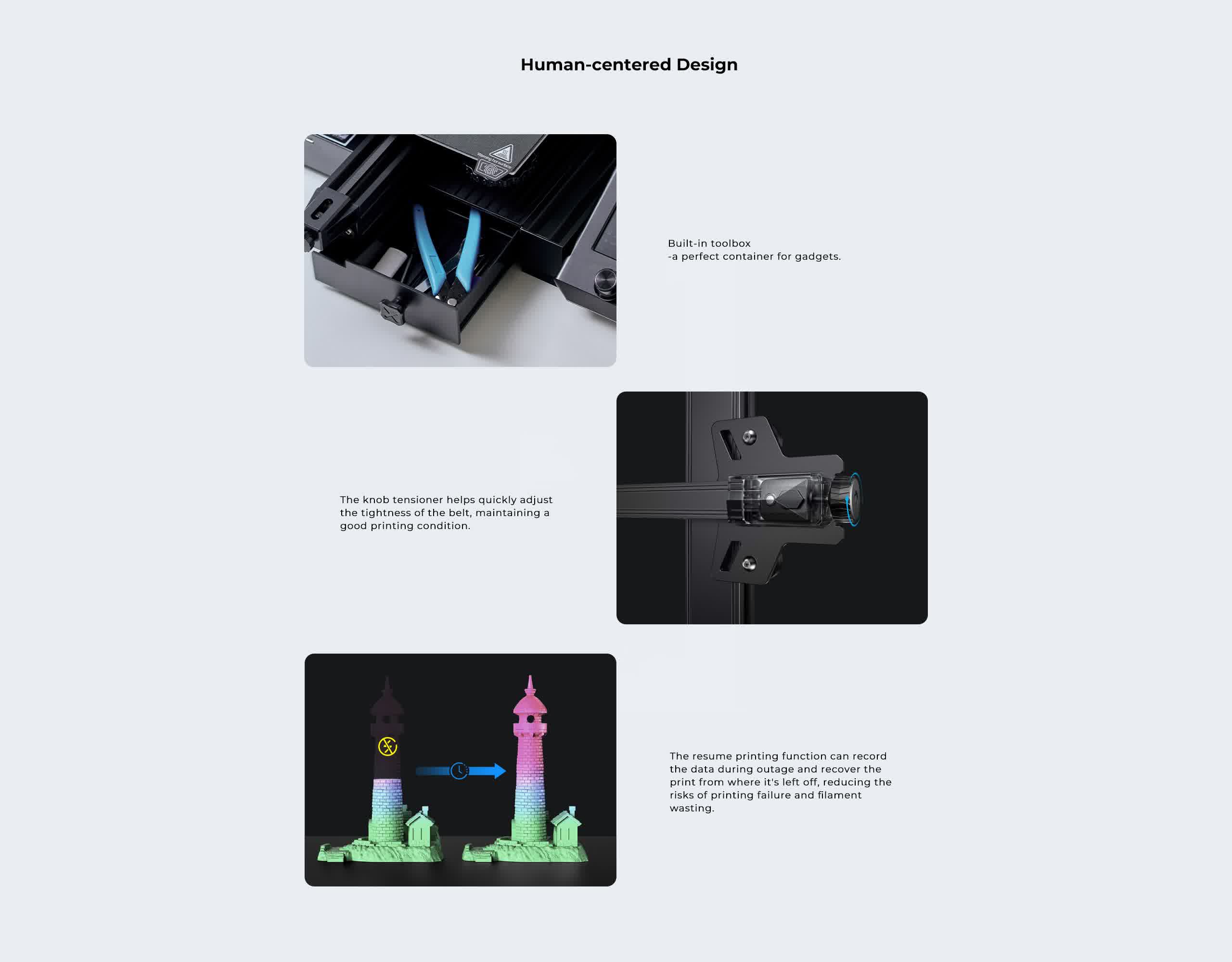 Human-centered Design

Built-in toolbox
-a perfect container for gadgets.

The knob tensioner helps quickly adjust the tightness of the belt, maintaining a good printing condition.

The resume printing function can record the data during outage and recover the print from where it's left off, reducing the risks of printing failure and filament wasting.